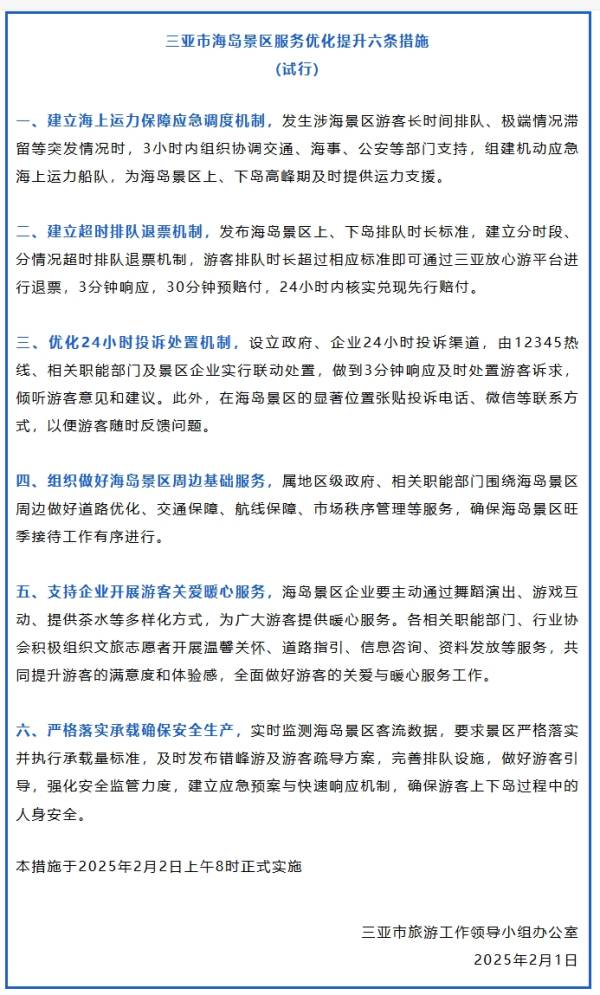 三亚市海岛景区服务优化提升六条措施
(试行)

一、建立海上运力保障应急调度机制，发生涉海景区游客长时间排队、极端情况滞留等突发情况时，3小时内组织协调交通、海事、公安等部门支持，组建机动应急海上运力船队，为海岛景区上、下岛高峰期及时提供运力支援。

二、建立超时排队退票机制，发布海岛景区上、下岛排队时长标准，建立分时段、分情况超时排队退票机制，游客排队时长超过相应标准即可通过三亚放心游平台进行退票，3分钟响应，30分钟预赔付，24小时内核实兑现先行赔付。

三、优化24小时投诉处置机制，设立政府、企业24小时投诉渠道，由12345热线、相关职能部门及景区企业实行联动处置，做到3分钟响应及时处置游客诉求，倾听游客意见和建议。此外，在海岛景区的显著位置张贴投诉电话、微信等联系方式，以便游客随时反馈问题。

四、组织做好海岛景区周边基础服务，属地区级政府、相关职能部门围绕海岛景区周边做好道路优化、交通保障、航线保障、市场秩序管理等服务，确保海岛景区旺季接待工作有序进行。

五、支持企业开展游客关爱暖心服务，海岛景区企业要主动通过舞蹈演出、游戏互动、提供茶水等多样化方式，为广大游客提供暖心服务。各相关职能部门、行业协会积极组织文旅志愿者开展温馨关怀、道路指引、信息咨询、资料发放等服务，共同提升游客的满意度和体验感，全面做好游客的关爱与暖心服务工作。

六、严格落实承载确保安全生产，实时监测海岛景区客流数据，要求景区严格落实并执行承载量标准，及时发布错峰游及游客疏导方案，完善排队设施，做好游客引导，强化安全监管力度，建立应急预案与快速响应机制，确保游客上下岛过程中的人身安全。

本措施于2025年2月2日上午8时正式实施

三亚市旅游工作领导小组办公室
2025年2月1日